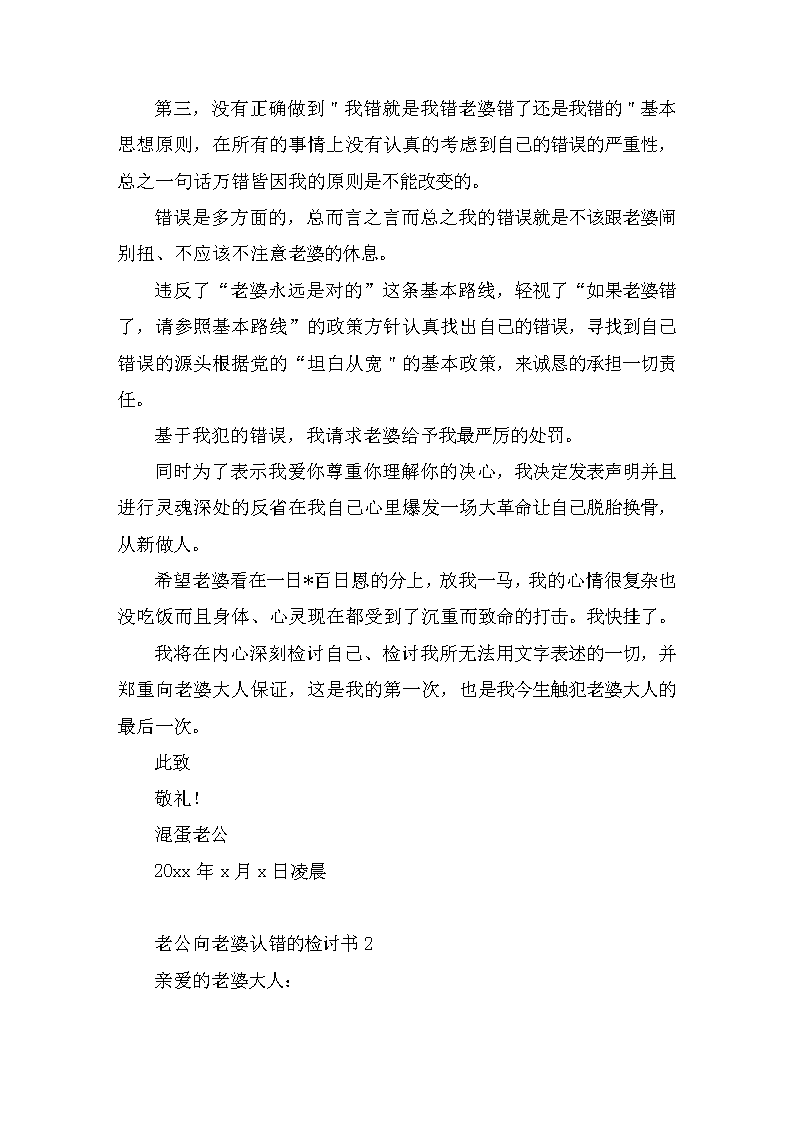 第三，没有正确做到＂我错就是我错老婆错了还是我错的＂基本思想原则，在所有的事情上没有认真的考虑到自己的错误的严重性，总之一句话万错皆因我的原则是不能改变的。

错误是多方面的，总而言之言而总之我的错误就是不该跟老婆闹别扭、不应该不注意老婆的休息。

违反了“老婆永远是对的”这条基本路线，轻视了“如果老婆错了，请参照基本路线”的政策方针认真找出自己的错误，寻找到自己错误的源头根据党的“坦白从宽＂的基本政策，来诚恳的承担一切责任。

基于我犯的错误，我请求老婆给予我最严厉的处罚。

同时为了表示我爱你尊重你理解你的决心，我决定发表声明并且进行灵魂深处的反省在我自己心里爆发一场大革命让自己脱胎换骨，从新做人。

希望老婆看在一日*百日恩的分上，放我一马，我的心情很复杂也没吃饭而且身体、心灵现在都受到了沉重而致命的打击。我快挂了。

我将在内心深刻检讨自己、检讨我所无法用文字表述的一切，并郑重向老婆大人保证，这是我的第一次，也是我今生触犯老婆大人的最后一次。

此致

敬礼！

混蛋老公

20xx 年 x 月 x 日凌晨

老公向老婆认错的检讨书 2

亲爱的老婆大人：